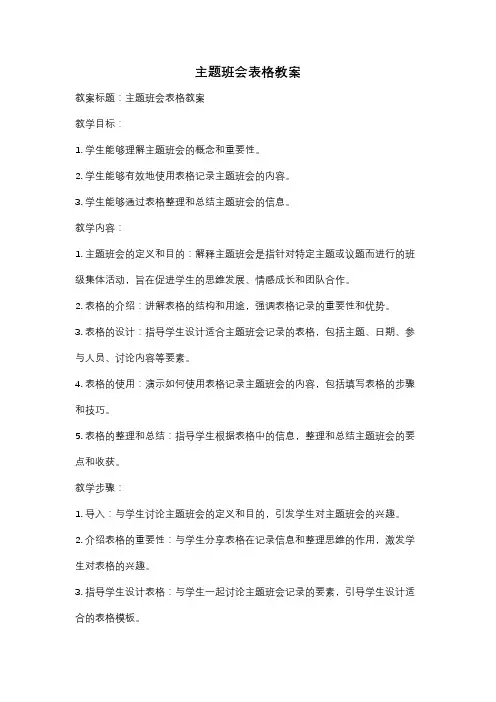 主题班会表格教案

教案标题：主题班会表格教案

教学目标：

1. 学生能够理解主题班会的概念和重要性。

2. 学生能够有效地使用表格记录主题班会的内容。

3. 学生能够通过表格整理和总结主题班会的信息。

教学内容：

1. 主题班会的定义和目的：解释主题班会是指针对特定主题或议题而进行的班级集体活动，旨在促进学生的思维发展、情感成长和团队合作。

2. 表格的介绍：讲解表格的结构和用途，强调表格记录的重要性和优势。

3. 表格的设计：指导学生设计适合主题班会记录的表格，包括主题、日期、参与人员、讨论内容等要素。

4. 表格的使用：演示如何使用表格记录主题班会的内容，包括填写表格的步骤和技巧。

5. 表格的整理和总结：指导学生根据表格中的信息，整理和总结主题班会的要点和收获。

教学步骤：

1. 导入：与学生讨论主题班会的定义和目的，引发学生对主题班会的兴趣。

2. 介绍表格的重要性：与学生分享表格在记录信息和整理思维的作用，激发学生对表格的兴趣。

3. 指导学生设计表格：与学生一起讨论主题班会记录的要素，引导学生设计适合的表格模板。